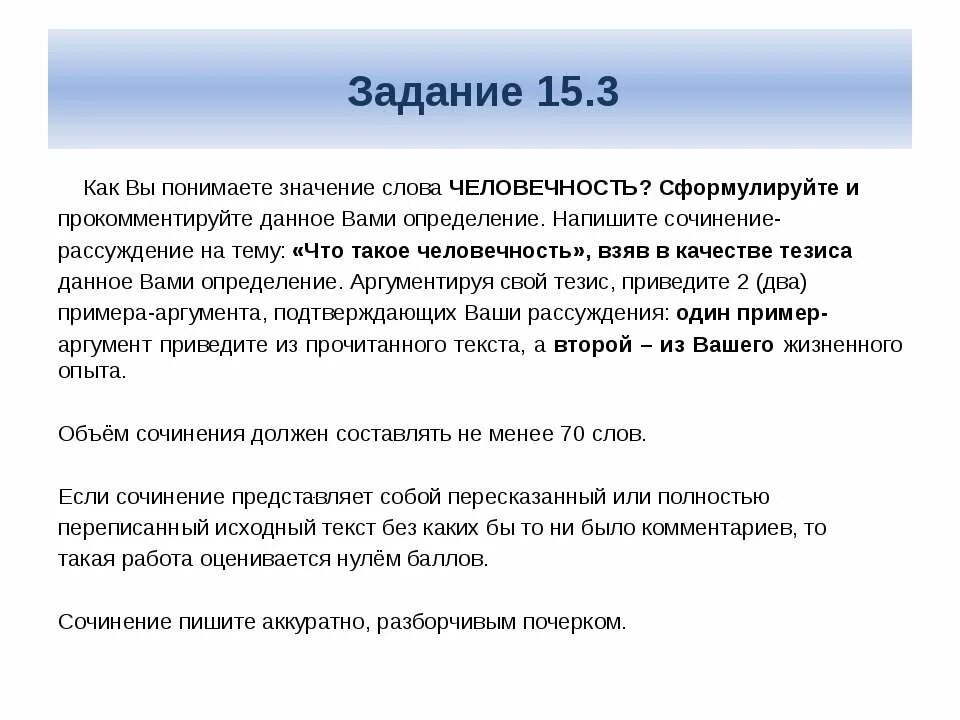 Задание 15.3

Как Вы понимаете значение слова ЧЕЛОВЕЧНОСТЬ? Сформулируйте и прокомментируйте данное Вами определение. Напишите сочинение-рассуждение на тему: «Что такое человечность», взяв в качестве тезиса данное Вами определение. Аргументируя свой тезис, приведите 2 (два) примера-аргумента, подтверждающих Ваши рассуждения: один пример-аргумент приведите из прочитанного текста, а второй – из Вашего жизненного опыта.

Объём сочинения должен составлять не менее 70 слов.

Если сочинение представляет собой пересказанный или полностью переписанный исходный текст без каких бы то ни было комментариев, то такая работа оценивается нулём баллов.

Сочинение пишите аккуратно, разборчивым почерком.